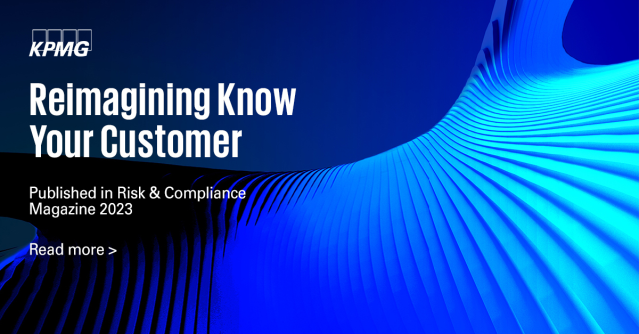 KPMG

Reimagining Know Your Customer

Published in Risk & Compliance Magazine 2023

Read more >